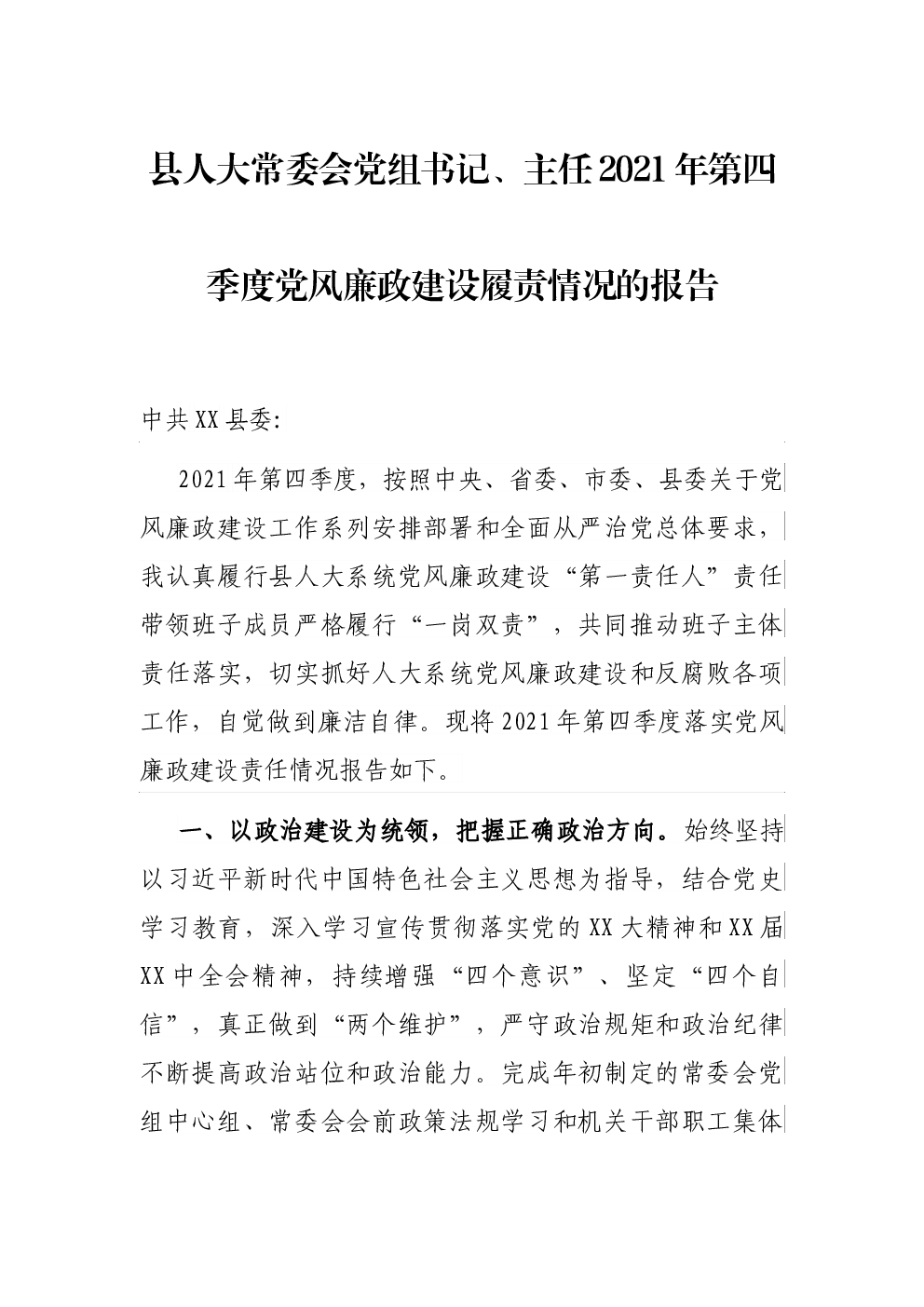 县人大常委会党组书记、主任2021年第四季度党风廉政建设履责情况的报告

中共XX县委:

2021年第四季度，按照中央、省委、市委、县委关于党风廉政建设工作系列安排部署和全面从严治党总体要求，我认真履行县人大系统党风廉政建设“第一责任人”责任带领班子成员严格履行“一岗双责”，共同推动班子主体责任落实，切实抓好人大系统党风廉政建设和反腐败各项工作，自觉做到廉洁自律。现将2021年第四季度落实党风廉政建设责任情况报告如下。

一、以政治建设为统领，把握正确政治方向。始终坚持以习近平新时代中国特色社会主义思想为指导，结合党史学习教育，深入学习宣传贯彻落实党的XX大精神和XX届XX中全会精神，持续增强“四个意识”、坚定“四个自信”，真正做到“两个维护”，严守政治规矩和政治纪律不断提高政治站位和政治能力。完成年初制定的常委会党组中心组、常委会会前政策法规学习和机关干部职工集体